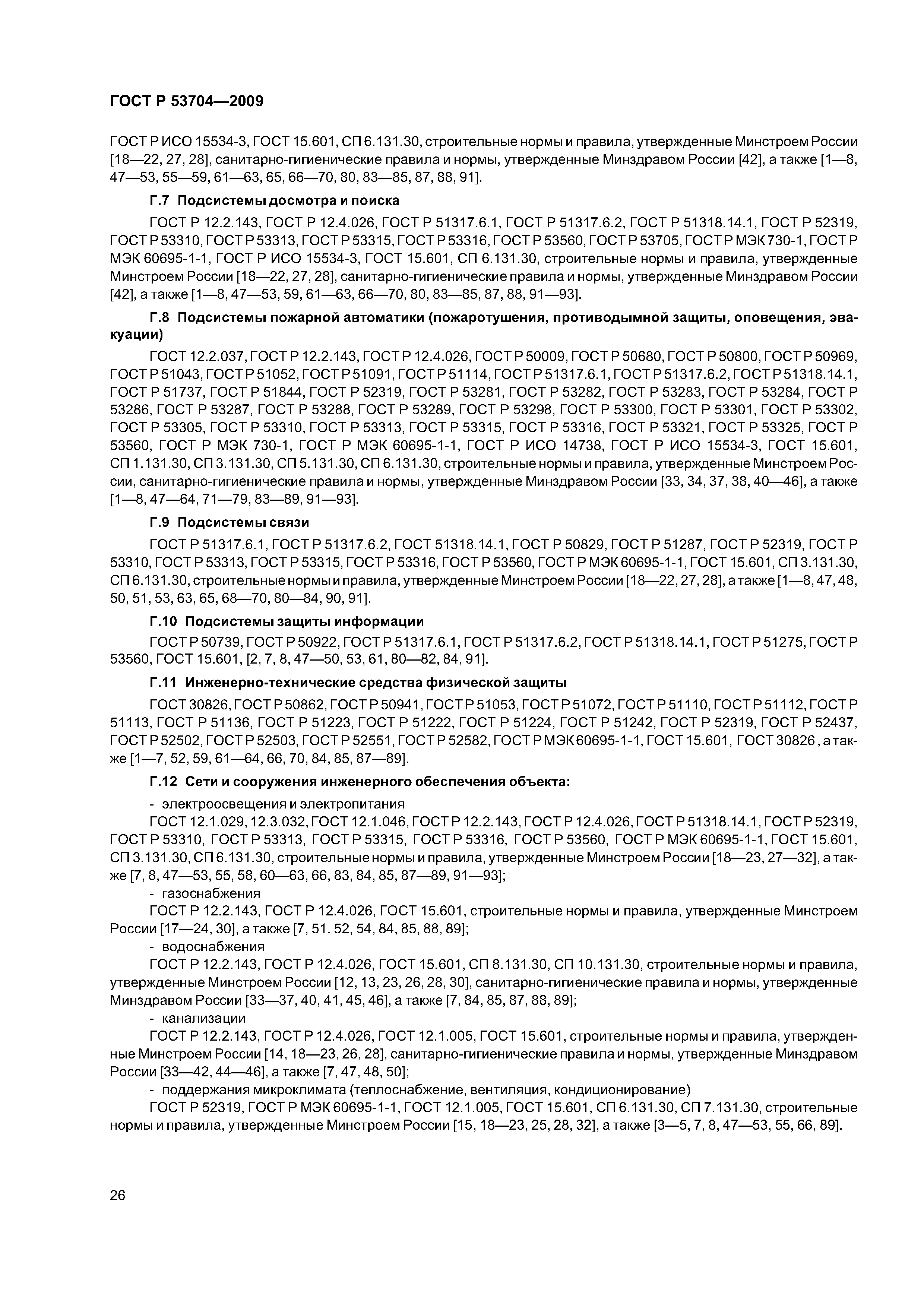 ГОСТ Р 53704—2009

ГОСТ Р ИСО 15534-3, ГОСТ 15.601, СП 6.131.30, строительные нормы и правила, утвержденные Минстроем России [18—22, 27, 28], санитарно-гигиенические правила и нормы, утвержденные Минздравом России [42], а также [1—8, 47—53, 55—59, 61—63, 65, 66—70, 80, 83—85, 87, 88, 91].

Г.7 Подсистемы досмотра и поиска

ГОСТ Р 12.2.143, ГОСТ Р 12.4.026, ГОСТ Р 51317.6.1, ГОСТ Р 51317.6.2, ГОСТ Р 51318.14.1, ГОСТ Р 52319, ГОСТ Р 53310, ГОСТ Р 53313, ГОСТ Р 53315, ГОСТ Р 53316, ГОСТ Р 53560, ГОСТ Р 53705, ГОСТ Р МЭК 730-1, ГОСТ Р МЭК 60695-1-1, ГОСТ Р ИСО 15534-3, ГОСТ 15.601, СП 6.131.30, строительные нормы и правила, утвержденные Минстроем России [18—22, 27, 28], санитарно-гигиенические правила и нормы, утвержденные Минздравом России [42], а также [1—8, 47—53, 59, 61—63, 66—70, 80, 83—85, 87, 88, 91—93].

Г.8 Подсистемы пожарной автоматики (пожаротушения, противодымной защиты, оповещения, эвакуации)

ГОСТ 12.2.037, ГОСТ Р 12.2.143, ГОСТ Р 12.4.026, ГОСТ Р 50009, ГОСТ Р 50680, ГОСТ Р 50800, ГОСТ Р 50969, ГОСТ Р 51043, ГОСТ Р 51052, ГОСТ Р 51091, ГОСТ Р 51114, ГОСТ Р 51317.6.1, ГОСТ Р 51317.6.2, ГОСТ Р 51318.14.1, ГОСТ Р 51737, ГОСТ Р 51844, ГОСТ Р 52319, ГОСТ Р 53281, ГОСТ Р 53282, ГОСТ Р 53283, ГОСТ Р 53284, ГОСТ Р 53286, ГОСТ Р 53287, ГОСТ Р 53288, ГОСТ Р 53289, ГОСТ Р 53298, ГОСТ Р 53300, ГОСТ Р 53301, ГОСТ Р 53302, ГОСТ Р 53305, ГОСТ Р 53310, ГОСТ Р 53313, ГОСТ Р 53315, ГОСТ Р 53316, ГОСТ Р 53321, ГОСТ Р 53325, ГОСТ Р 53560, ГОСТ Р МЭК 730-1, ГОСТ Р МЭК 60695-1-1, ГОСТ Р ИСО 14738, ГОСТ Р ИСО 15534-3, ГОСТ 15.601, СП 1.131.30, СП 3.131.30, СП 5.131.30, СП 6.131.30, строительные нормы и правила, утвержденные Минстроем России, санитарно-гигиенические правила и нормы, утвержденные Минздравом России [33, 34, 37, 38, 40—46], а также [1—8, 47—64, 71—79, 83—89, 91—93].

Г.9 Подсистемы связи

ГОСТ Р 51317.6.1, ГОСТ Р 51317.6.2, ГОСТ 51318.14.1, ГОСТ Р 50829, ГОСТ Р 51287, ГОСТ Р 52319, ГОСТ Р 53310, ГОСТ Р 53313, ГОСТ Р 53315, ГОСТ Р 53316, ГОСТ Р 53560, ГОСТ Р МЭК 60695-1-1, ГОСТ 15.601, СП 3.131.30, СП 6.131.30, строительные нормы и правила, утвержденные Минстроем России [18—22, 27, 28], а также [1—8, 47, 48, 50, 51, 53, 63, 65, 68—70, 80—84, 90, 91].

Г.10 Подсистемы защиты информации

ГОСТ Р 50739, ГОСТ Р 50922, ГОСТ Р 51317.6.1, ГОСТ Р 51317.6.2, ГОСТ Р 51318.14.1, ГОСТ Р 51275, ГОСТ Р 53560, ГОСТ 15.601, [2, 7, 8, 47—50, 53, 61, 80—82, 84, 91].

Г.11 Инженерно-технические средства физической защиты

ГОСТ 30826, ГОСТ Р 50862, ГОСТ Р 50941, ГОСТ Р 51053, ГОСТ Р 51072, ГОСТ Р 51110, ГОСТ Р 51112, ГОСТ Р 51113, ГОСТ Р 51136, ГОСТ Р 51223, ГОСТ Р 51222, ГОСТ Р 51224, ГОСТ Р 51242, ГОСТ Р 52319, ГОСТ Р 52437, ГОСТ Р 52502, ГОСТ Р 52503, ГОСТ Р 52551, ГОСТ Р 52582, ГОСТ Р МЭК 60695-1-1, ГОСТ 15.601, ГОСТ 30826 , а также [1—7, 52, 59, 61—64, 66, 70, 84, 85, 87—89].

Г.12 Сети и сооружения инженерного обеспечения объекта:

- электроосвещения и электропитания

ГОСТ 12.1.029, 12.3.032, ГОСТ 12.1.046, ГОСТ Р 12.2.143, ГОСТ Р 12.4.026, ГОСТ Р 51318.14.1, ГОСТ Р 52319, ГОСТ Р 53310, ГОСТ Р 53313, ГОСТ Р 53315, ГОСТ Р 53316, ГОСТ Р 53560, ГОСТ Р МЭК 60695-1-1, ГОСТ 15.601, СП 3.131.30, СП 6.131.30, строительные нормы и правила, утвержденные Минстроем России [18—23, 27—32], а также [7, 8, 47—53, 55, 58, 60—63, 66, 83, 84, 85, 87—89, 91—93];

- газоснабжения

ГОСТ Р 12.2.143, ГОСТ Р 12.4.026, ГОСТ 15.601, строительные нормы и правила, утвержденные Минстроем России [17—24, 30], а также [7, 51. 52, 54, 84, 85, 88, 89];

- водоснабжения

ГОСТ Р 12.2.143, ГОСТ Р 12.4.026, ГОСТ 15.601, СП 8.131.30, СП 10.131.30, строительные нормы и правила, утвержденные Минстроем России [12, 13, 23, 26, 28, 30], санитарно-гигиенические правила и нормы, утвержденные Минздравом России [33—37, 40, 41, 45, 46], а также [7, 84, 85, 87, 88, 89];

- канализации

ГОСТ Р 12.2.143, ГОСТ Р 12.4.026, ГОСТ 12.1.005, ГОСТ 15.601, строительные нормы и правила, утвержденные Минстроем России [14, 18—23, 26, 28], санитарно-гигиенические правила и нормы, утвержденные Минздравом России [33—42, 44—46], а также [7, 47, 48, 50];

- поддержания микроклимата (теплоснабжение, вентиляция, кондиционирование)

ГОСТ Р 52319, ГОСТ Р МЭК 60695-1-1, ГОСТ 12.1.005, ГОСТ 15.601, СП 6.131.30, СП 7.131.30, строительные нормы и правила, утвержденные Минстроем России [15, 18—23, 25, 28, 32], а также [3—5, 7, 8, 47—53, 55, 66, 89].

26